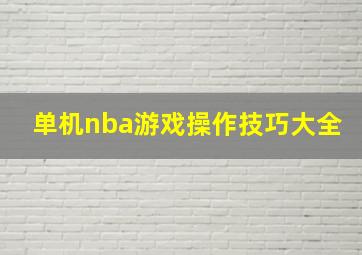 单机nba游戏操作技巧大全